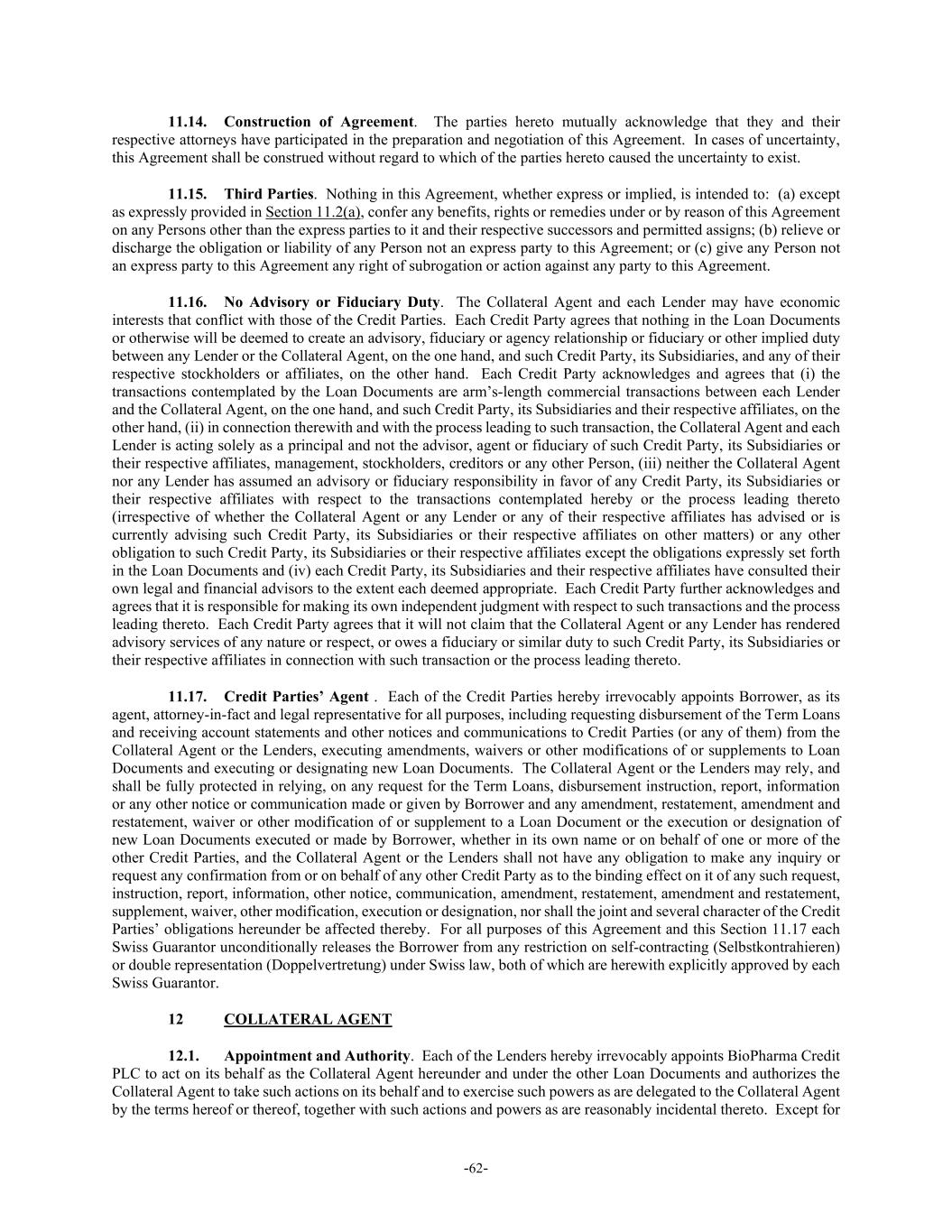 11.14. Construction of Agreement. The parties hereto mutually acknowledge that they and their respective attorneys have participated in the preparation and negotiation of this Agreement. In cases of uncertainty, this Agreement shall be construed without regard to which of the parties hereto caused the uncertainty to exist.

11.15. Third Parties. Nothing in this Agreement, whether express or implied, is intended to: (a) except as expressly provided in Section 11.2(a), confer any benefits, rights or remedies under or by reason of this Agreement on any Persons other than the express parties to it and their respective successors and permitted assigns; (b) relieve or discharge the obligation or liability of any Person not an express party to this Agreement; or (c) give any Person not an express party to this Agreement any right of subrogation or action against any party to this Agreement.

11.16. No Advisory or Fiduciary Duty. The Collateral Agent and each Lender may have economic interests that conflict with those of the Credit Parties. Each Credit Party agrees that nothing in the Loan Documents or otherwise will be deemed to create an advisory, fiduciary or agency relationship or fiduciary or other implied duty between any Lender or the Collateral Agent, on the one hand, and such Credit Party, its Subsidiaries, and any of their respective stockholders or affiliates, on the other hand. Each Credit Party acknowledges and agrees that (i) the transactions contemplated by the Loan Documents are arm's-length commercial transactions between each Lender and the Collateral Agent, on the one hand, and such Credit Party, its Subsidiaries and their respective affiliates, on the other hand, (ii) in connection therewith and with the process leading to such transaction, the Collateral Agent and each Lender is acting solely as a principal and not the advisor, agent or fiduciary of such Credit Party, its Subsidiaries or their respective affiliates, management, stockholders, creditors or any other Person, (iii) neither the Collateral Agent nor any Lender has assumed an advisory or fiduciary responsibility in favor of any Credit Party, its Subsidiaries or their respective affiliates with respect to the transactions contemplated hereby or the process leading thereto (irrespective of whether the Collateral Agent or any Lender or any of their respective affiliates has advised or is currently advising such Credit Party, its Subsidiaries or their respective affiliates on other matters) or any other obligation to such Credit Party, its Subsidiaries or their respective affiliates except the obligations expressly set forth in the Loan Documents and (iv) each Credit Party, its Subsidiaries and their respective affiliates have consulted their own legal and financial advisors to the extent each deemed appropriate. Each Credit Party further acknowledges and agrees that it is responsible for making its own independent judgment with respect to such transactions and the process leading thereto. Each Credit Party agrees that it will not claim that the Collateral Agent or any Lender has rendered advisory services of any nature or respect, or owes a fiduciary or similar duty to such Credit Party, its Subsidiaries or their respective affiliates in connection with such transaction or the process leading thereto.

11.17. Credit Parties' Agent . Each of the Credit Parties hereby irrevocably appoints Borrower, as its agent, attorney-in-fact and legal representative for all purposes, including requesting disbursement of the Term Loans and receiving account statements and other notices and communications to Credit Parties (or any of them) from the Collateral Agent or the Lenders, executing amendments, waivers or other modifications of or supplements to Loan Documents and executing or designating new Loan Documents. The Collateral Agent or the Lenders may rely, and shall be fully protected in relying, on any request for the Term Loans, disbursement instruction, report, information or any other notice or communication made or given by Borrower and any amendment, restatement, amendment and restatement, waiver or other modification of or supplement to a Loan Document or the execution or designation of new Loan Documents executed or made by Borrower, whether in its own name or on behalf of one or more of the other Credit Parties, and the Collateral Agent or the Lenders shall not have any obligation to make any inquiry or request any confirmation from or on behalf of any other Credit Party as to the binding effect on it of any such request, instruction, report, information, other notice, communication, amendment, restatement, amendment and restatement, supplement, waiver, other modification, execution or designation, nor shall the joint and several character of the Credit Parties' obligations hereunder be affected thereby. For all purposes of this Agreement and this Section 11.17 each Swiss Guarantor unconditionally releases the Borrower from any restriction on self-contracting (Selbstkontrahieren) or double representation (Doppelvertretung) under Swiss law, both of which are herewith explicitly approved by each Swiss Guarantor.

12 COLLATERAL AGENT

12.1. Appointment and Authority. Each of the Lenders hereby irrevocably appoints BioPharma Credit PLC to act on its behalf as the Collateral Agent hereunder and under the other Loan Documents and authorizes the Collateral Agent to take such actions on its behalf and to exercise such powers as are delegated to the Collateral Agent by the terms hereof or thereof, together with such actions and powers as are reasonably incidental thereto. Except for

-62-